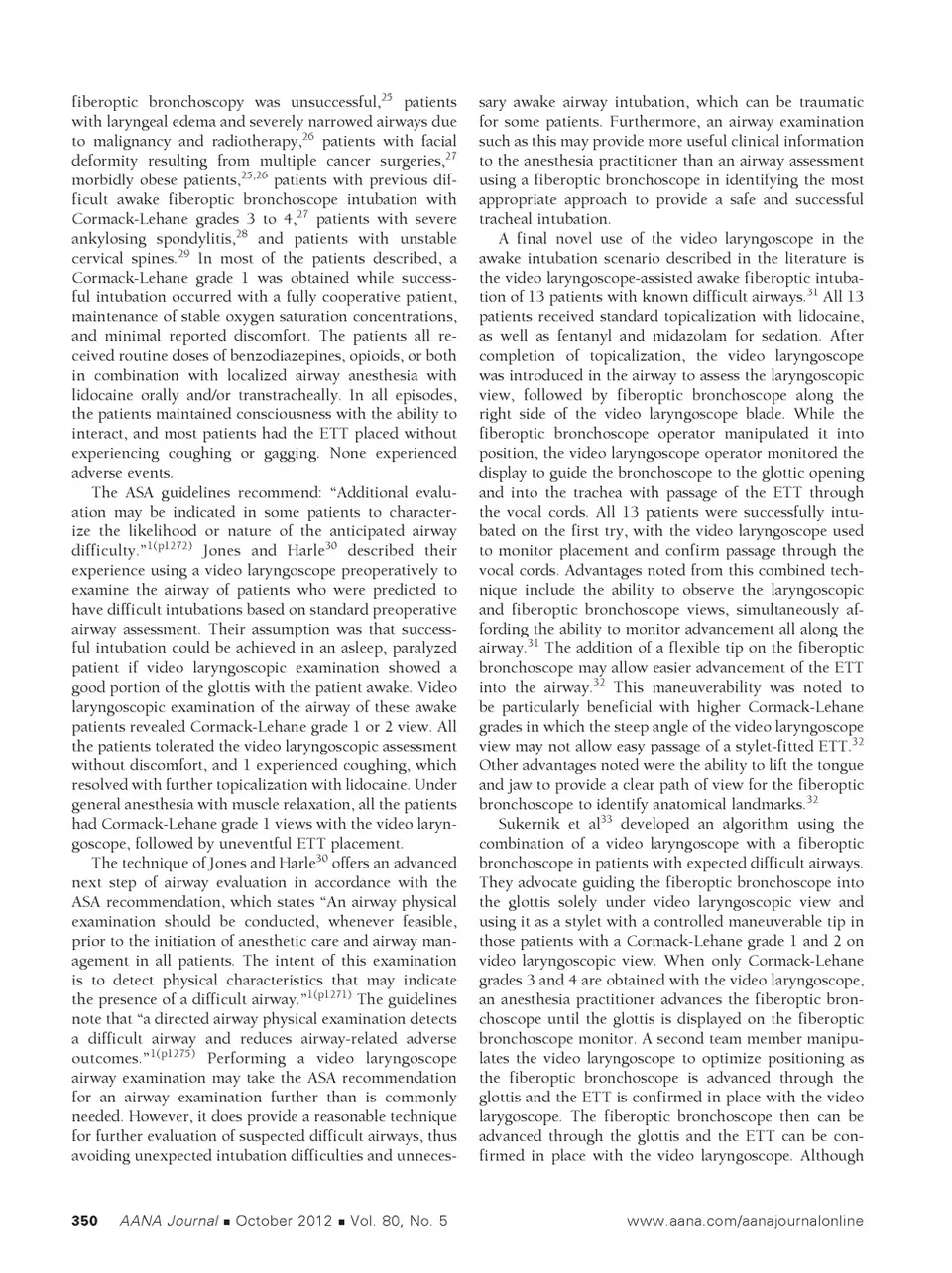 fiberoptic bronchoscopy was unsuccessful,$^{25}$ patients with laryngeal edema and severely narrowed airways due to malignancy and radiotherapy,$^{26}$ patients with facial deformity resulting from multiple cancer surgeries,$^{27}$ morbidly obese patients,$^{25,26}$ patients with previous difficult awake fiberoptic bronchoscope intubation with Cormack-Lehane grades 3 to 4,$^{27}$ patients with severe ankylosing spondylitis,$^{28}$ and patients with unstable cervical spines.$^{29}$ In most of the patients described, a Cormack-Lehane grade 1 was obtained while successful intubation occurred with a fully cooperative patient, maintenance of stable oxygen saturation concentrations, and minimal reported discomfort. The patients all received routine doses of benzodiazepines, opioids, or both in combination with localized airway anesthesia with lidocaine orally and/or transtracheally. In all episodes, the patients maintained consciousness with the ability to interact, and most patients had the ETT placed without experiencing coughing or gagging. None experienced adverse events.

The ASA guidelines recommend: "Additional evaluation may be indicated in some patients to characterize the likelihood or nature of the anticipated airway difficulty."$^{1(p1272)}$ Jones and Harle$^{30}$ described their experience using a video laryngoscope preoperatively to examine the airway of patients who were predicted to have difficult intubations based on standard preoperative airway assessment. Their assumption was that successful intubation could be achieved in an asleep, paralyzed patient if video laryngoscopic examination showed a good portion of the glottis with the patient awake. Video laryngoscopic examination of the airway of these awake patients revealed Cormack-Lehane grade 1 or 2 view. All the patients tolerated the video laryngoscopic assessment without discomfort, and 1 experienced coughing, which resolved with further topicalization with lidocaine. Under general anesthesia with muscle relaxation, all the patients had Cormack-Lehane grade 1 views with the video laryngoscope, followed by uneventful ETT placement.

The technique of Jones and Harle$^{30}$ offers an advanced next step of airway evaluation in accordance with the ASA recommendation, which states "An airway physical examination should be conducted, whenever feasible, prior to the initiation of anesthetic care and airway management in all patients. The intent of this examination is to detect physical characteristics that may indicate the presence of a difficult airway."$^{1(p1271)}$ The guidelines note that "a directed airway physical examination detects a difficult airway and reduces airway-related adverse outcomes."$^{1(p1275)}$ Performing a video laryngoscope airway examination may take the ASA recommendation for an airway examination further than is commonly needed. However, it does provide a reasonable technique for further evaluation of suspected difficult airways, thus avoiding unexpected intubation difficulties and unnecessary awake airway intubation, which can be traumatic for some patients. Furthermore, an airway examination such as this may provide more useful clinical information to the anesthesia practitioner than an airway assessment using a fiberoptic bronchoscope in identifying the most appropriate approach to provide a safe and successful tracheal intubation.

A final novel use of the video laryngoscope in the awake intubation scenario described in the literature is the video laryngoscope-assisted awake fiberoptic intubation of 13 patients with known difficult airways.$^{31}$ All 13 patients received standard topicalization with lidocaine, as well as fentanyl and midazolam for sedation. After completion of topicalization, the video laryngoscope was introduced in the airway to assess the laryngoscopic view, followed by fiberoptic bronchoscope along the right side of the video laryngoscope blade. While the fiberoptic bronchoscope operator manipulated it into position, the video laryngoscope operator monitored the display to guide the bronchoscope to the glottic opening and into the trachea with passage of the ETT through the vocal cords. All 13 patients were successfully intubated on the first try, with the video laryngoscope used to monitor placement and confirm passage through the vocal cords. Advantages noted from this combined technique include the ability to observe the laryngoscopic and fiberoptic bronchoscope views, simultaneously affording the ability to monitor advancement all along the airway.$^{31}$ The addition of a flexible tip on the fiberoptic bronchoscope may allow easier advancement of the ETT into the airway.$^{32}$ This maneuverability was noted to be particularly beneficial with higher Cormack-Lehane grades in which the steep angle of the video laryngoscope view may not allow easy passage of a stylet-fitted ETT.$^{32}$ Other advantages noted were the ability to lift the tongue and jaw to provide a clear path of view for the fiberoptic bronchoscope to identify anatomical landmarks.$^{32}$

Sukernik et al$^{33}$ developed an algorithm using the combination of a video laryngoscope with a fiberoptic bronchoscope in patients with expected difficult airways. They advocate guiding the fiberoptic bronchoscope into the glottis solely under video laryngoscopic view and using it as a stylet with a controlled maneuverable tip in those patients with a Cormack-Lehane grade 1 and 2 on video laryngoscopic view. When only Cormack-Lehane grades 3 and 4 are obtained with the video laryngoscope, an anesthesia practitioner advances the fiberoptic bronchoscope until the glottis is displayed on the fiberoptic bronchoscope monitor. A second team member manipulates the video laryngoscope to optimize positioning as the fiberoptic bronchoscope is advanced through the glottis and the ETT is confirmed in place with the video larygoscope. The fiberoptic bronchoscope then can be advanced through the glottis and the ETT can be confirmed in place with the video laryngoscope. Although

350 AANA Journal ■ October 2012 ■ Vol. 80, No. 5 www.aana.com/aanajournalonline